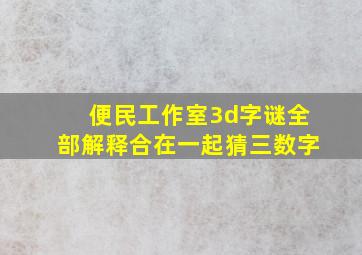 便民工作室3d字谜全部解释合在一起猜三数字